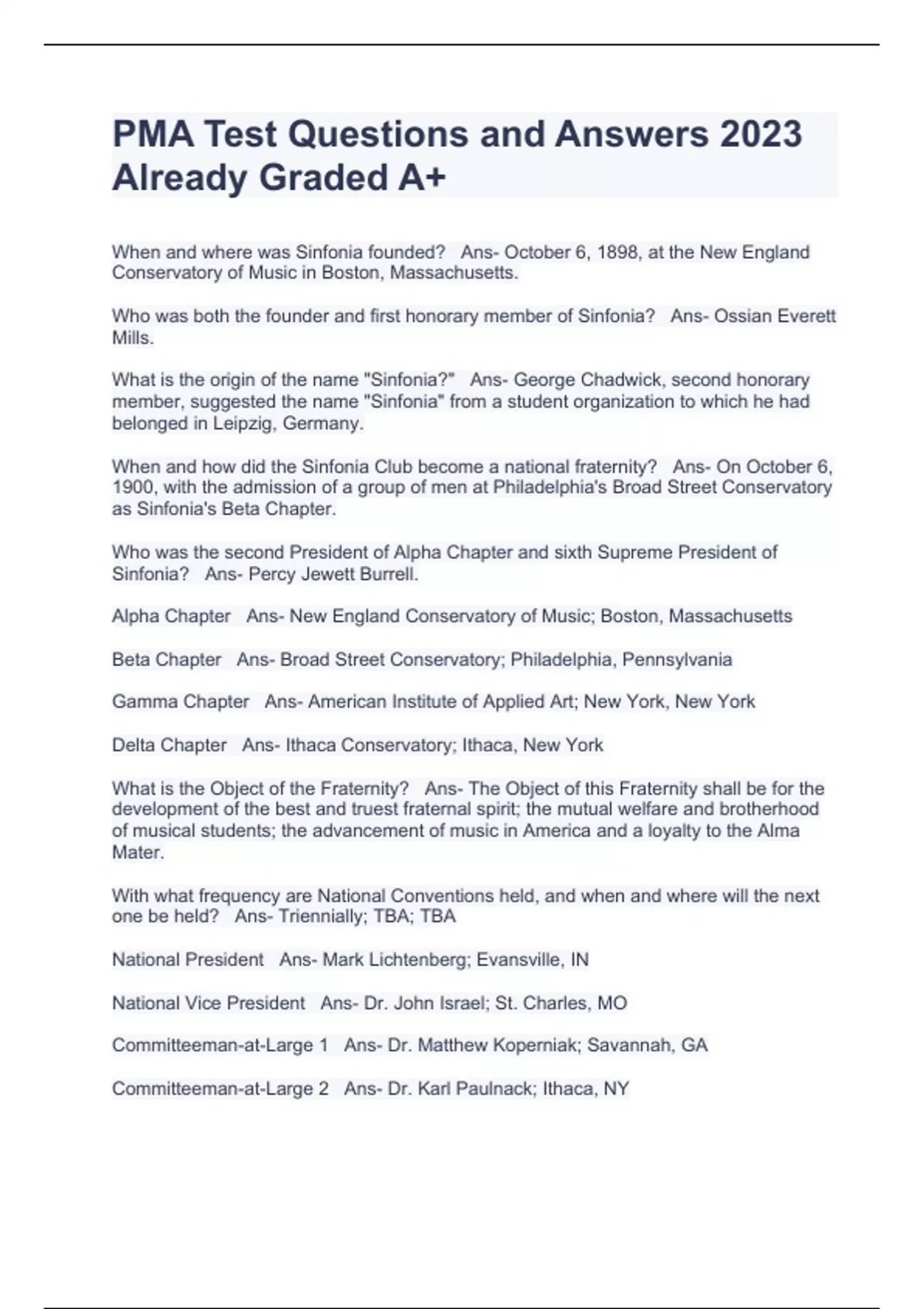 PMA Test Questions and Answers 2023 Already Graded A+

When and where was Sinfonia founded? Ans- October 6, 1898, at the New England Conservatory of Music in Boston, Massachusetts.

Who was both the founder and first honorary member of Sinfonia? Ans- Ossian Everett Mills.

What is the origin of the name "Sinfonia?" Ans- George Chadwick, second honorary member, suggested the name "Sinfonia" from a student organization to which he had belonged in Leipzig, Germany.

When and how did the Sinfonia Club become a national fraternity? Ans- On October 6, 1900, with the admission of a group of men at Philadelphia's Broad Street Conservatory as Sinfonia's Beta Chapter.

Who was the second President of Alpha Chapter and sixth Supreme President of Sinfonia? Ans- Percy Jewett Burrell.

Alpha Chapter Ans- New England Conservatory of Music; Boston, Massachusetts

Beta Chapter Ans- Broad Street Conservatory; Philadelphia, Pennsylvania

Gamma Chapter Ans- American Institute of Applied Art; New York, New York

Delta Chapter Ans- Ithaca Conservatory; Ithaca, New York

What is the Object of the Fraternity? Ans- The Object of this Fraternity shall be for the development of the best and truest fraternal spirit; the mutual welfare and brotherhood of musical students; the advancement of music in America and a loyalty to the Alma Mater.

With what frequency are National Conventions held, and when and where will the next one be held? Ans- Triennially; TBA; TBA

National President Ans- Mark Lichtenberg; Evansville, IN

National Vice President Ans- Dr. John Israel; St. Charles, MO

Committeeman-at-Large 1 Ans- Dr. Matthew Koperniak; Savannah, GA

Committeeman-at-Large 2 Ans- Dr. Karl Paulnack; Ithaca, NY